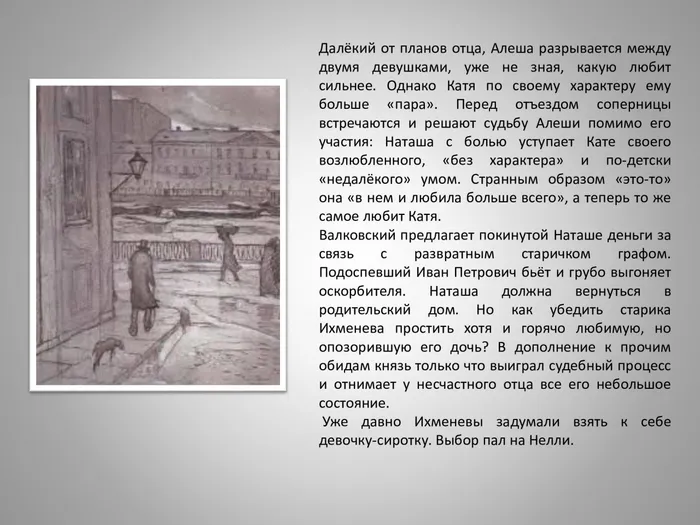 Далёкий от планов отца, Алеша разрывается между двумя девушками, уже не зная, какую любит сильнее. Однако Катя по своему характеру ему больше «пара». Перед отъездом соперницы встречаются и решают судьбу Алеши помимо его участия: Наташа с болью уступает Кате своего возлюбленного, «без характера» и по-детски «недалёкого» умом. Странным образом «это-то» она «в нем и любила больше всего», а теперь то же самое любит Катя.
Валковский предлагает покинутой Наташе деньги за связь с развратным старичком графом. Подоспевший Иван Петрович бьёт и грубо выгоняет оскорбителя. Наташа должна вернуться в родительский дом. Но как убедить старика Ихменева простить хотя и горячо любимую, но опозорившую его дочь? В дополнение к прочим обидам князь только что выиграл судебный процесс и отнимает у несчастного отца все его небольшое состояние.
Уже давно Ихменевы задумали взять к себе девочку-сиротку. Выбор пал на Нелли.